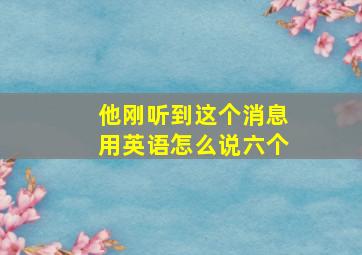 他刚听到这个消息用英语怎么说六个